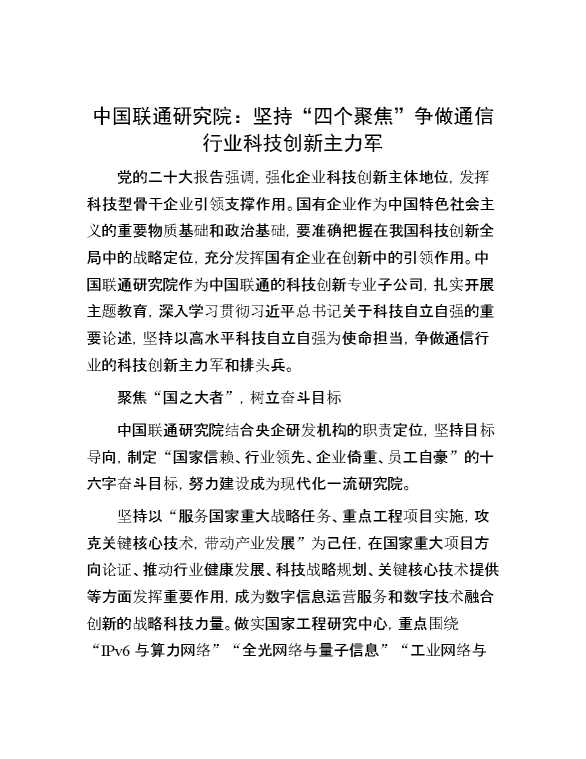 中国联通研究院：坚持“四个聚焦”争做通信行业科技创新主力军

党的二十大报告强调，强化企业科技创新主体地位，发挥科技型骨干企业引领支撑作用。国有企业作为中国特色社会主义的重要物质基础和政治基础，要准确把握在我国科技创新全局中的战略定位，充分发挥国有企业在创新中的引领作用。中国联通研究院作为中国联通的科技创新专业子公司，扎实开展主题教育，深入学习贯彻习近平总书记关于科技自立自强的重要论述，坚持以高水平科技自立自强为使命担当，争做通信行业的科技创新主力军和排头兵。

聚焦“国之大者”，树立奋斗目标

中国联通研究院结合央企研发机构的职责定位，坚持目标导向，制定“国家信赖、行业领先、企业倚重、员工自豪”的十六字奋斗目标，努力建设成为现代化一流研究院。

坚持以“服务国家重大战略任务、重点工程项目实施，攻克关键核心技术，带动产业发展”为己任，在国家重大项目方向论证、推动行业健康发展、科技战略规划、关键核心技术提供等方面发挥重要作用，成为数字信息运营服务和数字技术融合创新的战略科技力量。做实国家工程研究中心，重点围绕“IPv6 与算力网络”“全光网络与量子信息”“工业网络与